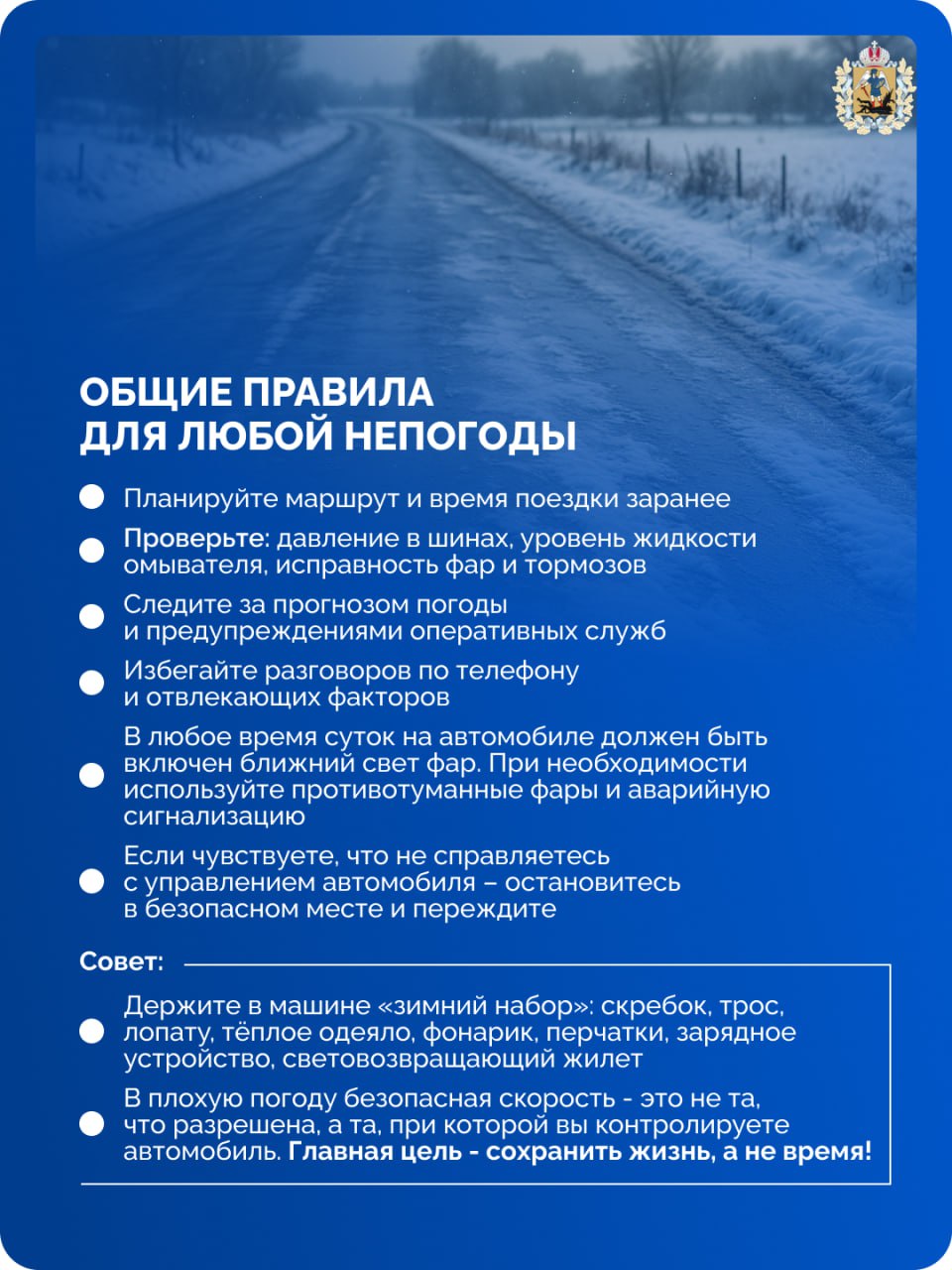 ОБЩИЕ ПРАВИЛА
ДЛЯ ЛЮБОЙ НЕПОГОДЫ

Планируйте маршрут и время поездки заранее

Проверьте: давление в шинах, уровень жидкости омывателя, исправность фар и тормозов

Следите за прогнозом погоды и предупреждениями оперативных служб

Избегайте разговоров по телефону и отвлекающих факторов

В любое время суток на автомобиле должен быть включен ближний свет фар. При необходимости используйте противотуманные фары и аварийную сигнализацию

Если чувствуете, что не справляетесь с управлением автомобиля – остановитесь в безопасном месте и переждите

Совет:

Держите в машине «зимний набор»: скребок, трос, лопату, тёплое одеяло, фонарик, перчатки, зарядное устройство, световозвращающий жилет

В плохую погоду безопасная скорость - это не та, что разрешена, а та, при которой вы контролируете автомобиль. Главная цель - сохранить жизнь, а не время!